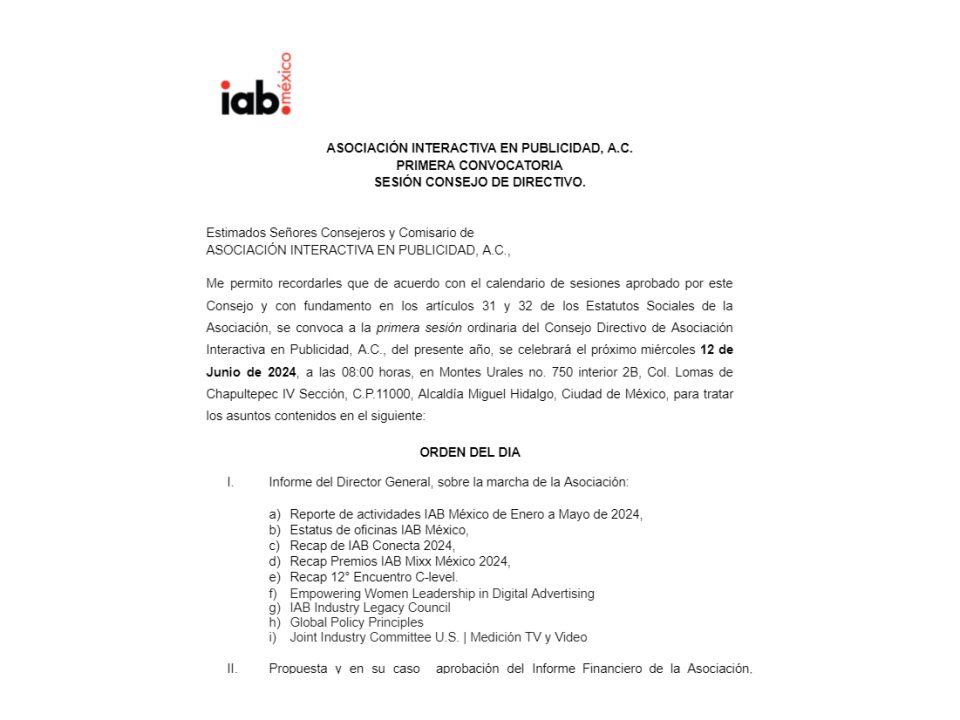 iab. méxico

ASOCIACIÓN INTERACTIVA EN PUBLICIDAD, A.C.
PRIMERA CONVOCATORIA
SESIÓN CONSEJO DE DIRECTIVO.

Estimados Señores Consejeros y Comisario de
ASOCIACIÓN INTERACTIVA EN PUBLICIDAD, A.C.,

Me permito recordarles que de acuerdo con el calendario de sesiones aprobado por este Consejo y con fundamento en los artículos 31 y 32 de los Estatutos Sociales de la Asociación, se convoca a la primera sesión ordinaria del Consejo Directivo de Asociación Interactiva en Publicidad, A.C., del presente año, se celebrará el próximo miércoles 12 de Junio de 2024, a las 08:00 horas, en Montes Urales no. 750 interior 2B, Col. Lomas de Chapultepec IV Sección, C.P.11000, Alcaldía Miguel Hidalgo, Ciudad de México, para tratar los asuntos contenidos en el siguiente:

ORDEN DEL DIA

I. Informe del Director General, sobre la marcha de la Asociación:

a) Reporte de actividades IAB México de Enero a Mayo de 2024,
b) Estatus de oficinas IAB México,
c) Recap de IAB Conecta 2024,
d) Recap Premios IAB Mixx México 2024,
e) Recap 12° Encuentro C-level.
f) Empowering Women Leadership in Digital Advertising
g) IAB Industry Legacy Council
h) Global Policy Principles
i) Joint Industry Committee U.S. | Medición TV y Video

II. Propuesta y en su caso aprobación del Informe Financiero de la Asociación,